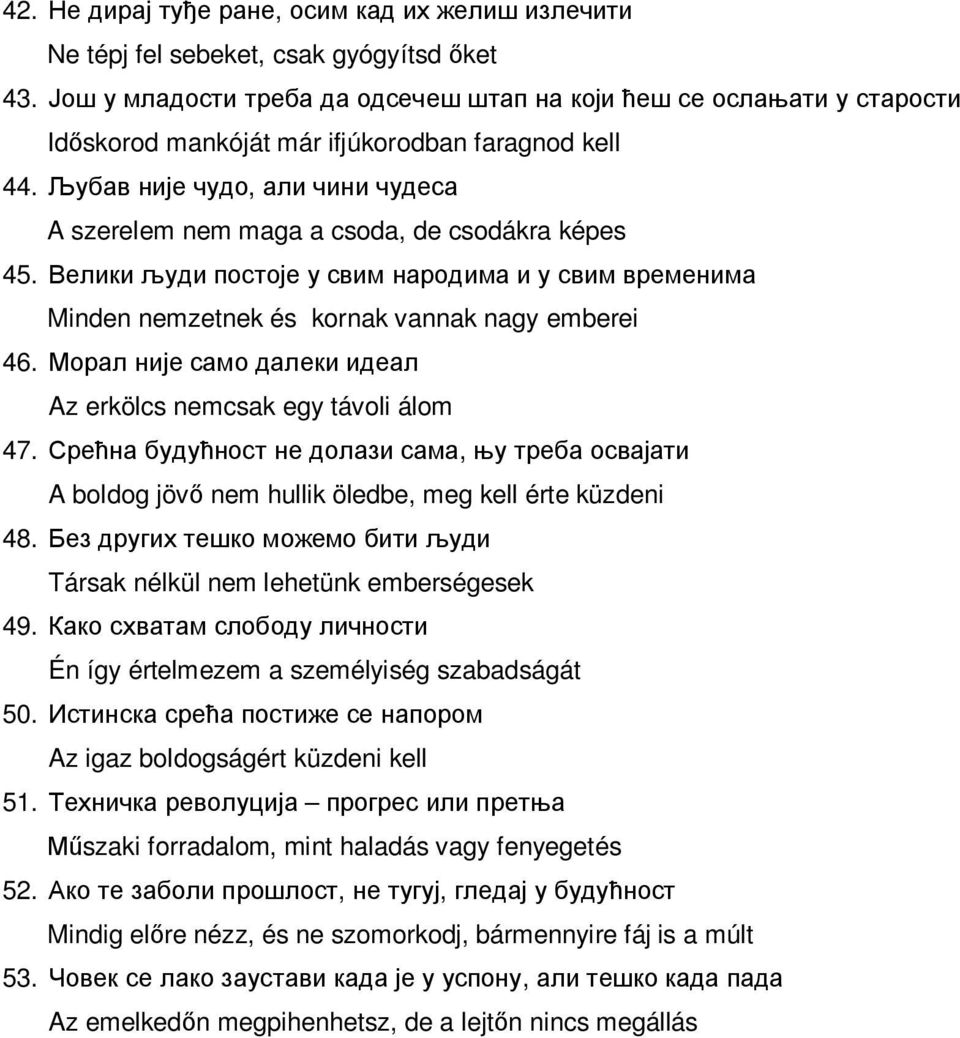 42. Не дирај туђе ране, осим кад их желиш излечити
Ne tépj fel sebeket, csak gyógyítsd őket
43. Још у младости треба да одсечеш штап на који ћеш се ослањати у старости
Időskorod mankóját már ifjúkorodban faragnod kell
44. Љубав није чудо, али чини чудеса
A szerelem nem maga a csoda, de csodákra képes
45. Велики људи постоје у свим народима и у свим временима
Minden nemzetnek és kornak vannak nagy emberei
46. Морал није само далеки идеал
Az erkölcs nemcsak egy távoli álom
47. Срећна будућност не долази сама, њу треба освајати
A boldog jövő nem hullik öledbe, meg kell érte küzdeni
48. Без других тешко можемо бити људи
Társak nélkül nem lehetünk emberségesek
49. Како схватам слободу личности
Én így értelmezem a személyiség szabadságát
50. Истинска срећа постиже се напором
Az igaz boldogságért küzdeni kell
51. Техничка револуција – прогрес или претња
Műszaki forradalom, mint haladás vagy fenyegetés
52. Ако те заболи прошлост, не тугуј, гледај у будућност
Mindig előre nézz, és ne szomorkodj, bármennyire fáj is a múlt
53. Човек се лако заустави када је у успону, али тешко када пада
Az emelkedőn megpihenhetsz, de a lejtőn nincs megállás